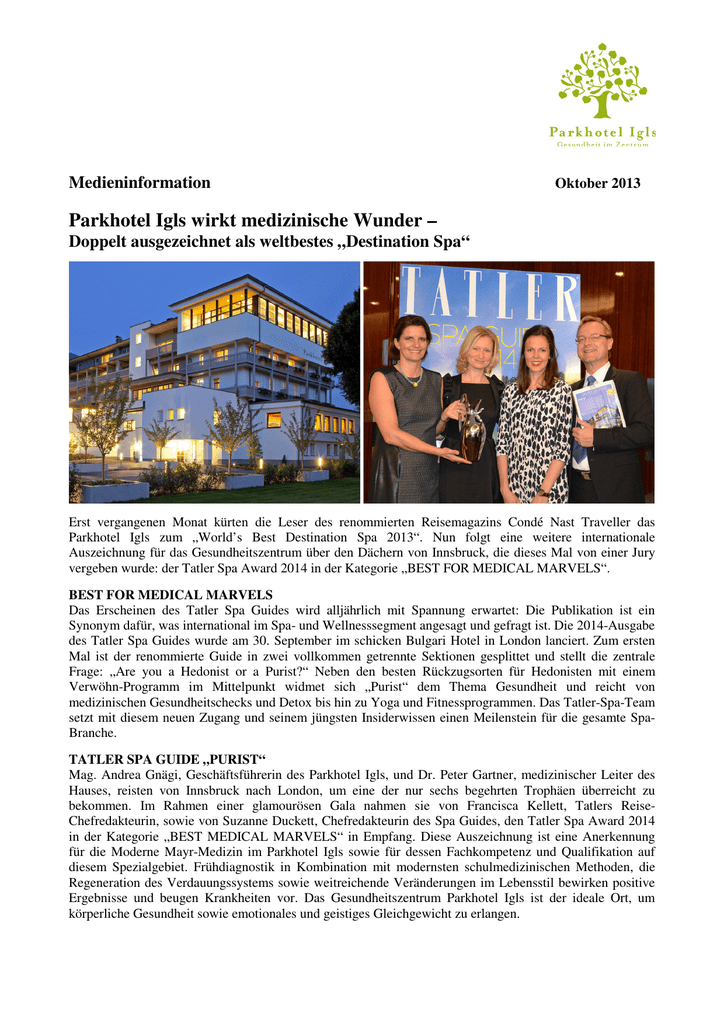 Parkhotel Igls
Gesundheit im Zentrum

Medieninformation

Oktober 2013

Parkhotel Igls wirkt medizinische Wunder –
Doppelt ausgezeichnet als weltbestes „Destination Spa“

TATLER
SPA GUIDE
2014

Erst vergangenen Monat kürten die Leser des renommierten Reisemagazins Condé Nast Traveller das Parkhotel Igls zum „World’s Best Destination Spa 2013“. Nun folgt eine weitere internationale Auszeichnung für das Gesundheitszentrum über den Dächern von Innsbruck, die dieses Mal von einer Jury vergeben wurde: der Tatler Spa Award 2014 in der Kategorie „BEST FOR MEDICAL MARVELS“.

BEST FOR MEDICAL MARVELS
Das Erscheinen des Tatler Spa Guides wird alljährlich mit Spannung erwartet: Die Publikation ist ein Synonym dafür, was international im Spa- und Wellnesssegment angesagt und gefragt ist. Die 2014-Ausgabe des Tatler Spa Guides wurde am 30. September im schicken Bulgari Hotel in London lanciert. Zum ersten Mal ist der renommierte Guide in zwei vollkommen getrennte Sektionen gesplittet und stellt die zentrale Frage: „Are you a Hedonist or a Purist?“ Neben den besten Rückzugsorten für Hedonisten mit einem Verwöhn-Programm im Mittelpunkt widmet sich „Purist“ dem Thema Gesundheit und reicht von medizinischen Gesundheitschecks und Detox bis hin zu Yoga und Fitnessprogrammen. Das Tatler-Spa-Team setzt mit diesem neuen Zugang und seinem jüngsten Insiderwissen einen Meilenstein für die gesamte Spa-Branche.

TATLER SPA GUIDE „PURIST“
Mag. Andrea Gnägi, Geschäftsführerin des Parkhotel Igls, und Dr. Peter Gartner, medizinischer Leiter des Hauses, reisten von Innsbruck nach London, um eine der nur sechs begehrten Trophäen überreicht zu bekommen. Im Rahmen einer glamourösen Gala nahmen sie von Francisca Kellett, Tatlers Reise-Chefredakteurin, sowie von Suzanne Duckett, Chefredakteurin des Spa Guides, den Tatler Spa Award 2014 in der Kategorie „BEST MEDICAL MARVELS“ in Empfang. Diese Auszeichnung ist eine Anerkennung für die Moderne Mayr-Medizin im Parkhotel Igls sowie für dessen Fachkompetenz und Qualifikation auf diesem Spezialgebiet. Frühdiagnostik in Kombination mit modernsten schulmedizinischen Methoden, die Regeneration des Verdauungssystems sowie weitreichende Veränderungen im Lebensstil bewirken positive Ergebnisse und beugen Krankheiten vor. Das Gesundheitszentrum Parkhotel Igls ist der ideale Ort, um körperliche Gesundheit sowie emotionales und geistiges Gleichgewicht zu erlangen.